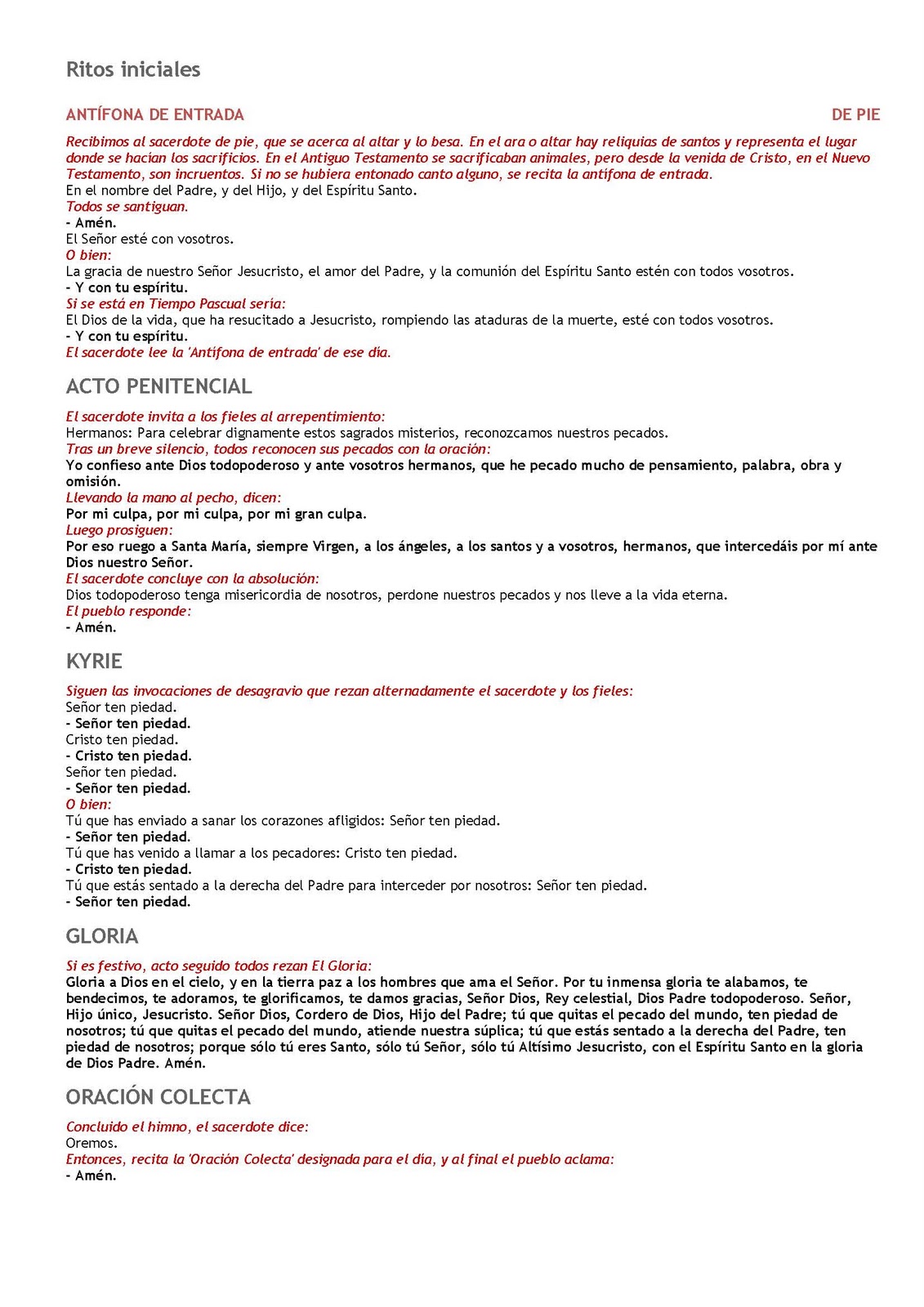 Ritos iniciales

ANTÍFONA DE ENTRADA DE PIE

Recibimos al sacerdote de pie, que se acerca al altar y lo besa. En el ara o altar hay reliquias de santos y representa el lugar donde se hacían los sacrificios. En el Antiguo Testamento se sacrificaban animales, pero desde la venida de Cristo, en el Nuevo Testamento, son incruentos. Si no se hubiera entonado canto alguno, se recita la antífona de entrada.
En el nombre del Padre, y del Hijo, y del Espíritu Santo.
Todos se santiguan.
- Amén.
El Señor esté con vosotros.
O bien:
La gracia de nuestro Señor Jesucristo, el amor del Padre, y la comunión del Espíritu Santo estén con todos vosotros.
- Y con tu espíritu.
Si se está en Tiempo Pascual sería:
El Dios de la vida, que ha resucitado a Jesucristo, rompiendo las ataduras de la muerte, esté con todos vosotros.
- Y con tu espíritu.
El sacerdote lee la 'Antífona de entrada' de ese día.

ACTO PENITENCIAL

El sacerdote invita a los fieles al arrepentimiento:
Hermanos: Para celebrar dignamente estos sagrados misterios, reconozcamos nuestros pecados.
Tras un breve silencio, todos reconocen sus pecados con la oración:
Yo confieso ante Dios todopoderoso y ante vosotros hermanos, que he pecado mucho de pensamiento, palabra, obra y omisión.
Llevando la mano al pecho, dicen:
Por mi culpa, por mi culpa, por mi gran culpa.
Luego prosiguen:
Por eso ruego a Santa María, siempre Virgen, a los ángeles, a los santos y a vosotros, hermanos, que intercedáis por mí ante Dios nuestro Señor.
El sacerdote concluye con la absolución:
Dios todopoderoso tenga misericordia de nosotros, perdone nuestros pecados y nos lleve a la vida eterna.
El pueblo responde:
- Amén.

KYRIE

Siguen las invocaciones de desagravio que rezan alternadamente el sacerdote y los fieles:
Señor ten piedad.
- Señor ten piedad.
Cristo ten piedad.
- Cristo ten piedad.
Señor ten piedad.
- Señor ten piedad.
O bien:
Tú que has enviado a sanar los corazones afligidos: Señor ten piedad.
- Señor ten piedad.
Tú que has venido a llamar a los pecadores: Cristo ten piedad.
- Cristo ten piedad.
Tú que estás sentado a la derecha del Padre para interceder por nosotros: Señor ten piedad.
- Señor ten piedad.

GLORIA

Si es festivo, acto seguido todos rezan El Gloria:
Gloria a Dios en el cielo, y en la tierra paz a los hombres que ama el Señor. Por tu inmensa gloria te alabamos, te bendecimos, te adoramos, te glorificamos, te damos gracias, Señor Dios, Rey celestial, Dios Padre todopoderoso. Señor, Hijo único, Jesucristo. Señor Dios, Cordero de Dios, Hijo del Padre; tú que quitas el pecado del mundo, ten piedad de nosotros; tú que quitas el pecado del mundo, atiende nuestra súplica; tú que estás sentado a la derecha del Padre, ten piedad de nosotros; porque sólo tú eres Santo, sólo tú Señor, sólo tú Altísimo Jesucristo, con el Espíritu Santo en la gloria de Dios Padre. Amén.

ORACIÓN COLECTA

Concluido el himno, el sacerdote dice:
Oremos.
Entonces, recita la 'Oración Colecta' designada para el día, y al final el pueblo aclama:
- Amén.